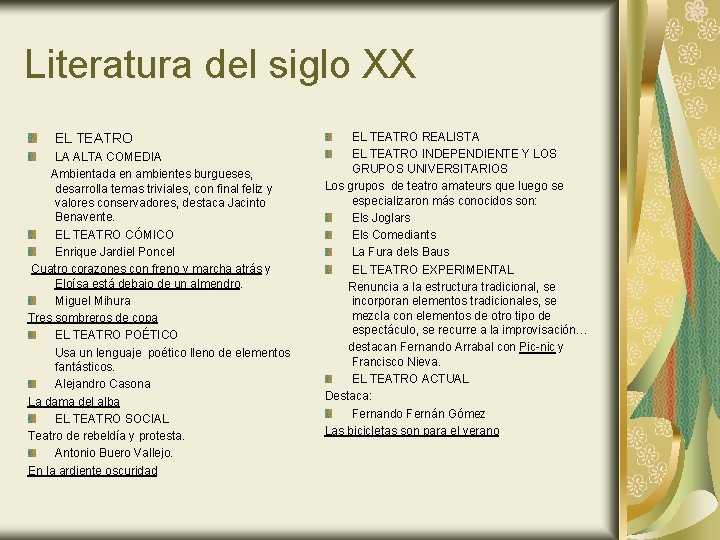 Literatura del siglo XX

EL TEATRO

LA ALTA COMEDIA

Ambientada en ambientes burgueses, desarrolla temas triviales, con final feliz y valores conservadores, destaca Jacinto Benavente.

EL TEATRO CÓMICO

Enrique Jardiel Poncel

Cuatro corazones con freno y marcha atrás y Eloísa está debajo de un almendro.

Miguel Mihura

Tres sombreros de copa

EL TEATRO POÉTICO

Usa un lenguaje poético lleno de elementos fantásticos.

Alejandro Casona

La dama del alba

EL TEATRO SOCIAL

Teatro de rebeldía y protesta.

Antonio Buero Vallejo.

En la ardiente oscuridad

EL TEATRO REALISTA

EL TEATRO INDEPENDIENTE Y LOS GRUPOS UNIVERSITARIOS

Los grupos de teatro amateurs que luego se especializaron más conocidos son:

Els Joglars

Els Comediants

La Fura dels Baus

EL TEATRO EXPERIMENTAL

Renuncia a la estructura tradicional, se incorporan elementos tradicionales, se mezcla con elementos de otro tipo de espectáculo, se recurre a la improvisación…

destacan Fernando Arrabal con Pic-nic y Francisco Nieva.

EL TEATRO ACTUAL

Destaca:

Fernando Fernán Gómez

Las bicicletas son para el verano